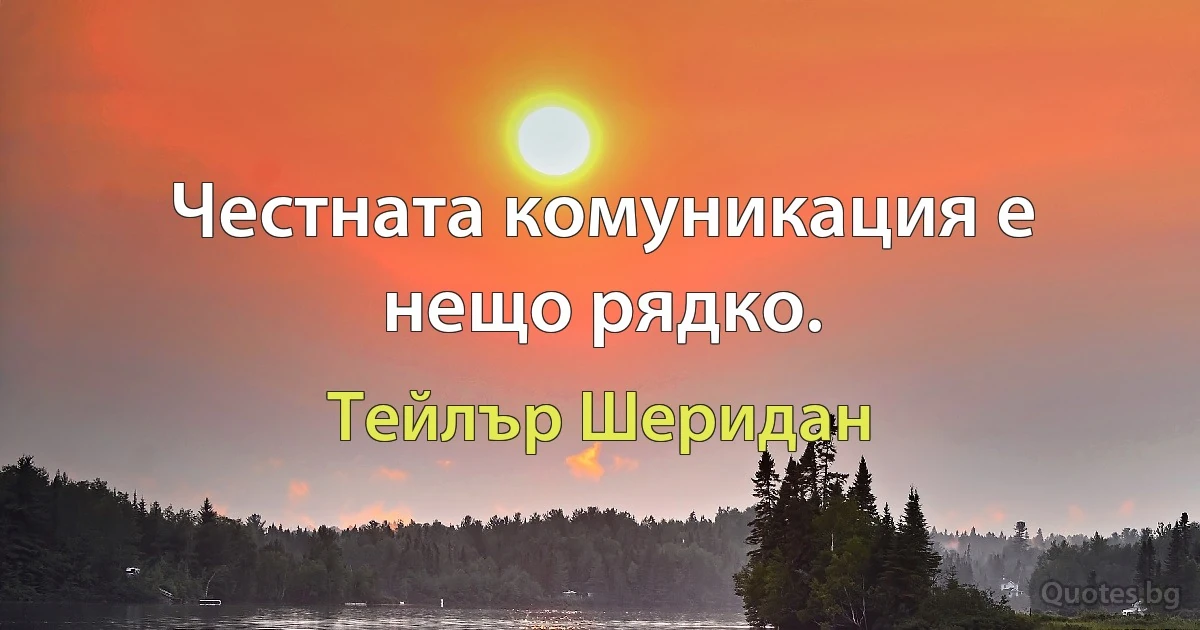 Честната комуникация е нещо рядко.

Тейлър Шеридан

Quotes.bg